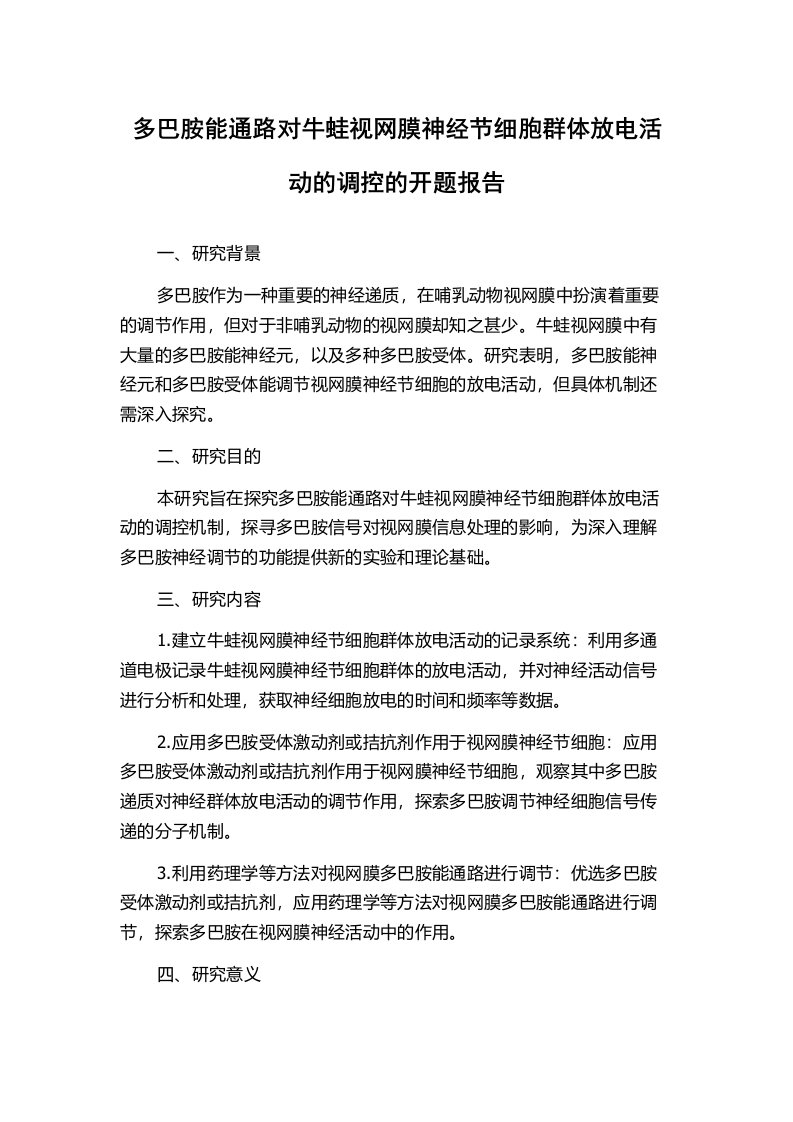 多巴胺能通路对牛蛙视网膜神经节细胞群体放电活动的调控的开题报告

一、研究背景

多巴胺作为一种重要的神经递质，在哺乳动物视网膜中扮演着重要的调节作用，但对于非哺乳动物的视网膜却知之甚少。牛蛙视网膜中有大量的多巴胺能神经元，以及多种多巴胺受体。研究表明，多巴胺能神经元和多巴胺受体能调节视网膜神经节细胞的放电活动，但具体机制还需深入探究。

二、研究目的

本研究旨在探究多巴胺能通路对牛蛙视网膜神经节细胞群体放电活动的调控机制，探寻多巴胺信号对视网膜信息处理的影响，为深入理解多巴胺神经调节的功能提供新的实验和理论基础。

三、研究内容

1.建立牛蛙视网膜神经节细胞群体放电活动的记录系统：利用多通道电极记录牛蛙视网膜神经节细胞群体的放电活动，并对神经活动信号进行分析和处理，获取神经细胞放电的时间和频率等数据。

2.应用多巴胺受体激动剂或拮抗剂作用于视网膜神经节细胞：应用多巴胺受体激动剂或拮抗剂作用于视网膜神经节细胞，观察其中多巴胺递质对神经群体放电活动的调节作用，探索多巴胺调节神经细胞信号传递的分子机制。

3.利用药理学等方法对视网膜多巴胺能通路进行调节：优选多巴胺受体激动剂或拮抗剂，应用药理学等方法对视网膜多巴胺能通路进行调节，探索多巴胺在视网膜神经活动中的作用。

四、研究意义